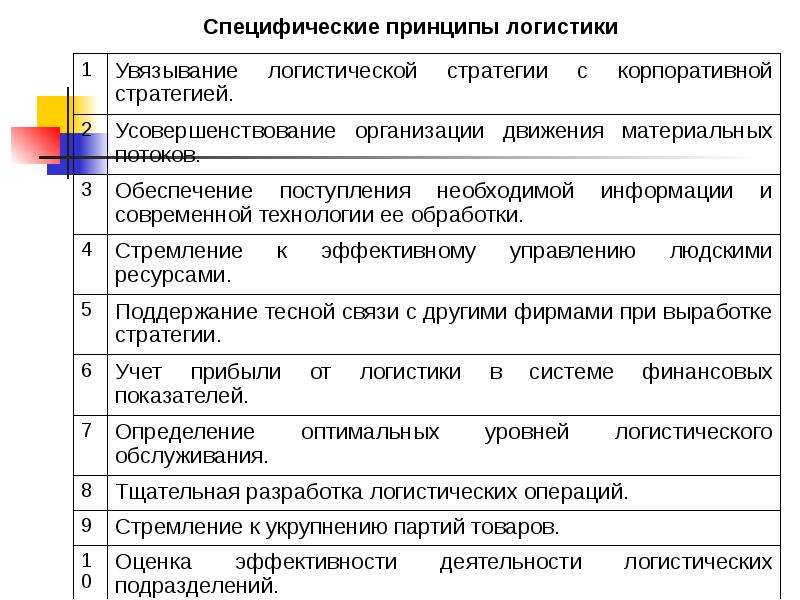 Специфические принципы логистики

| | |
|---|---|
| 1 | Увязывание логистической стратегии с корпоративной стратегией. |
| 2 | Усовершенствование организации движения материальных потоков. |
| 3 | Обеспечение поступления необходимой информации и современной технологии ее обработки. |
| 4 | Стремление к эффективному управлению людскими ресурсами. |
| 5 | Поддержание тесной связи с другими фирмами при выработке стратегии. |
| 6 | Учет прибыли от логистики в системе финансовых показателей. |
| 7 | Определение оптимальных уровней логистического обслуживания. |
| 8 | Тщательная разработка логистических операций. |
| 9 | Стремление к укрупнению партий товаров. |
| 10 | Оценка эффективности деятельности логистических подразделений. |